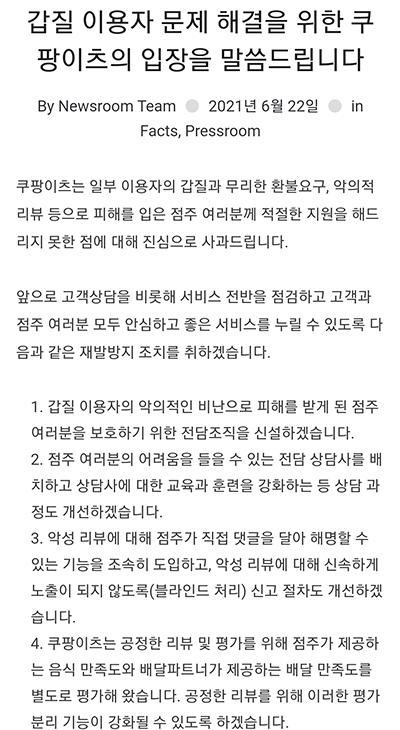 갑질 이용자 문제 해결을 위한 쿠팡이츠의 입장을 말씀드립니다

By Newsroom Team 2021년 6월 22일 in Facts, Pressroom

쿠팡이츠는 일부 이용자의 갑질과 무리한 환불요구, 악의적 리뷰 등으로 피해를 입은 점주 여러분께 적절한 지원을 해드리지 못한 점에 대해 진심으로 사과드립니다.

앞으로 고객상담을 비롯해 서비스 전반을 점검하고 고객과 점주 여러분 모두 안심하고 좋은 서비스를 누릴 수 있도록 다음과 같은 재발방지 조치를 취하겠습니다.

1. 갑질 이용자의 악의적인 비난으로 피해를 받게 된 점주 여러분을 보호하기 위한 전담조직을 신설하겠습니다.
2. 점주 여러분의 어려움을 들을 수 있는 전담 상담사를 배치하고 상담사에 대한 교육과 훈련을 강화하는 등 상담 과정도 개선하겠습니다.
3. 악성 리뷰에 대해 점주가 직접 댓글을 달아 해명할 수 있는 기능을 조속히 도입하고, 악성 리뷰에 대해 신속하게 노출이 되지 않도록(블라인드 처리) 신고 절차도 개선하겠습니다.
4. 쿠팡이츠는 공정한 리뷰 및 평가를 위해 점주가 제공하는 음식 만족도와 배달파트너가 제공하는 배달 만족도를 별도로 평가해 왔습니다. 공정한 리뷰를 위해 이러한 평가 분리 기능이 강화될 수 있도록 하겠습니다.